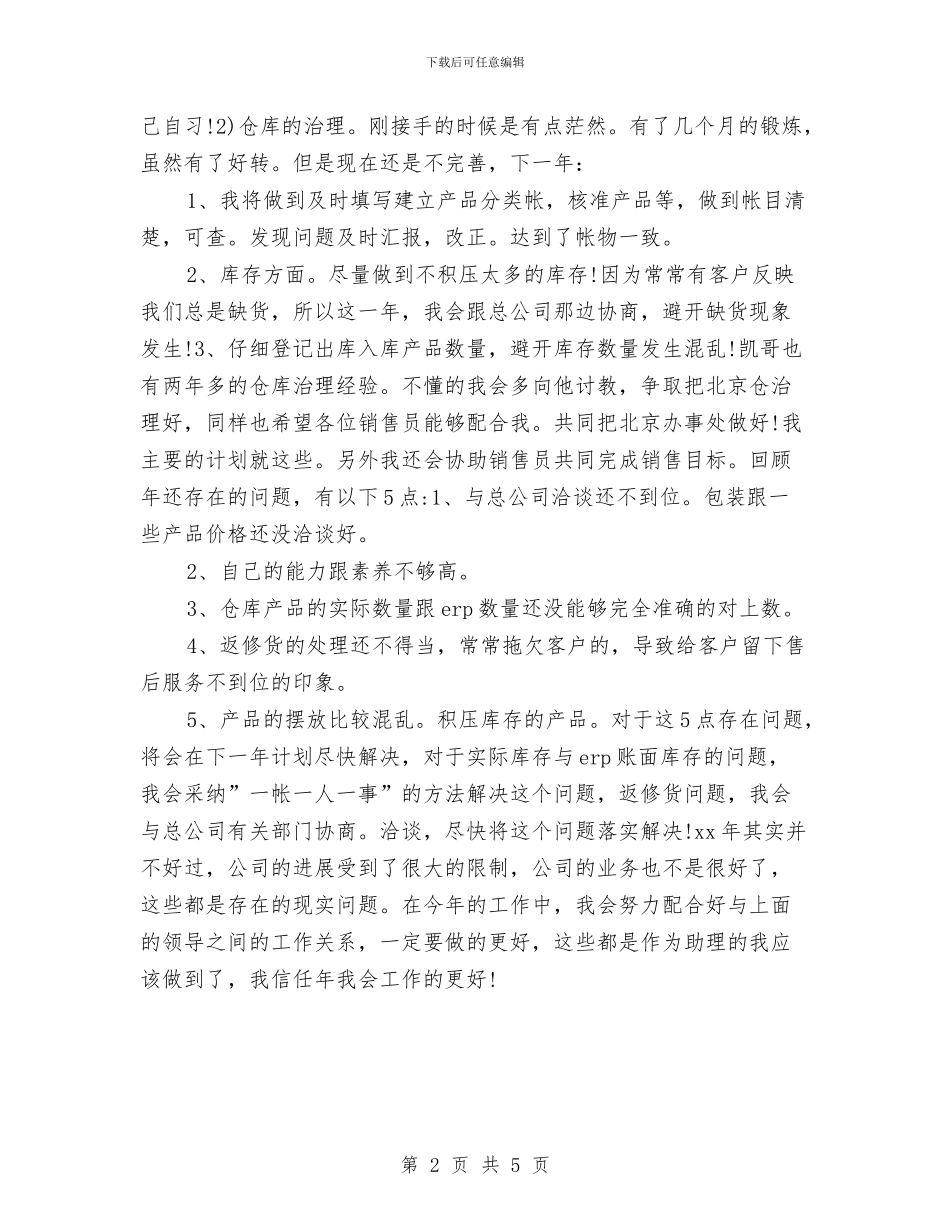 下载后可任意编辑

己自习!2)仓库的治理。刚接手的时候是有点茫然。有了几个月的锻炼，虽然有了好转。但是现在还是不完善，下一年：

1、我将做到及时填写建立产品分类帐，核准产品等，做到帐目清楚，可查。发现问题及时汇报，改正。达到了帐物一致。

2、库存方面。尽量做到不积压太多的库存!因为常常有客户反映我们总是缺货，所以这一年，我会跟总公司那边协商，避开缺货现象发生!3、仔细登记出库入库产品数量，避开库存数量发生混乱!凯哥也有两年多的仓库治理经验。不懂的我会多向他讨教，争取把北京仓治理好，同样也希望各位销售员能够配合我。共同把北京办事处做好!我主要的计划就这些。另外我还会协助销售员共同完成销售目标。回顾年还存在的问题，有以下5点:1、与总公司洽谈还不到位。包装跟一些产品价格还没洽谈好。

2、自己的能力跟素养不够高。

3、仓库产品的实际数量跟erp数量还没能够完全准确的对上数。

4、返修货的处理还不得当，常常拖欠客户的，导致给客户留下售后服务不到位的印象。

5、产品的摆放比较混乱。积压库存的产品。对于这5点存在问题，将会在下一年计划尽快解决，对于实际库存与erp账面库存的问题，我会采纳”一帐一人一事”的方法解决这个问题，返修货问题，我会与总公司有关部门协商。洽谈，尽快将这个问题落实解决!xx年其实并不好过，公司的进展受到了很大的限制，公司的业务也不是很好了，这些都是存在的现实问题。在今年的工作中，我会努力配合好与上面的领导之间的工作关系，一定要做的更好，这些都是作为助理的我应该做到了，我信任年我会工作的更好!

第 2 页 共 5 页